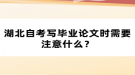 湖北自考写毕业论文时需要注意什么？